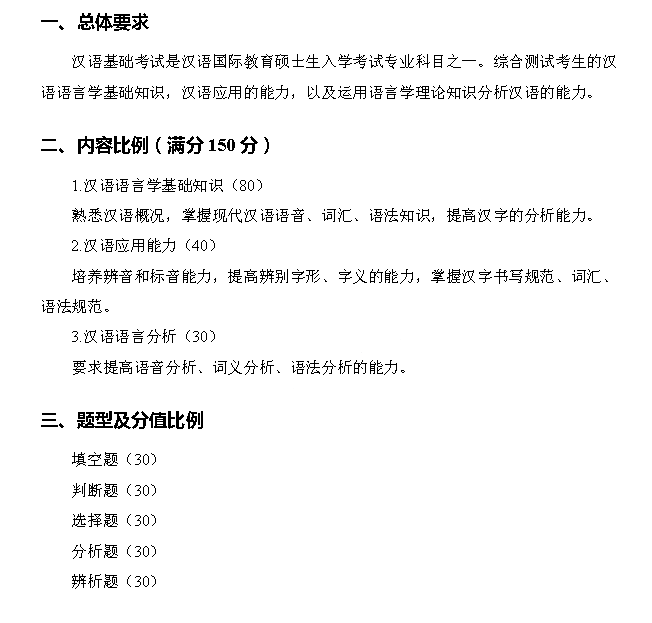 一、总体要求

汉语基础考试是汉语国际教育硕士生入学考试专业科目之一。综合测试考生的汉语语言学基础知识，汉语应用的能力，以及运用语言学理论知识分析汉语的能力。

二、内容比例（满分 150 分）

1.汉语语言学基础知识（80）

熟悉汉语概况，掌握现代汉语语音、词汇、语法知识，提高汉字的分析能力。

2.汉语应用能力（40）

培养辨音和标音能力，提高辨别字形、字义的能力，掌握汉字书写规范、词汇、语法规范。

3.汉语语言分析（30）

要求提高语音分析、词义分析、语法分析的能力。

三、题型及分值比例

填空题（30）

判断题（30）

选择题（30）

分析题（30）

辨析题（30）